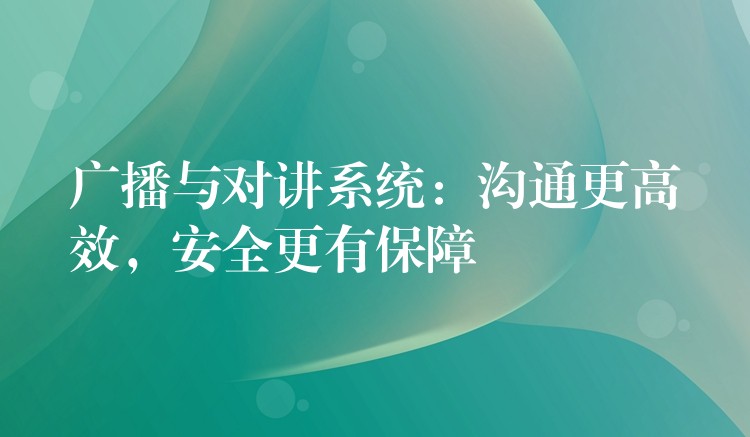 广播与对讲系统：沟通更高效，安全更有保障